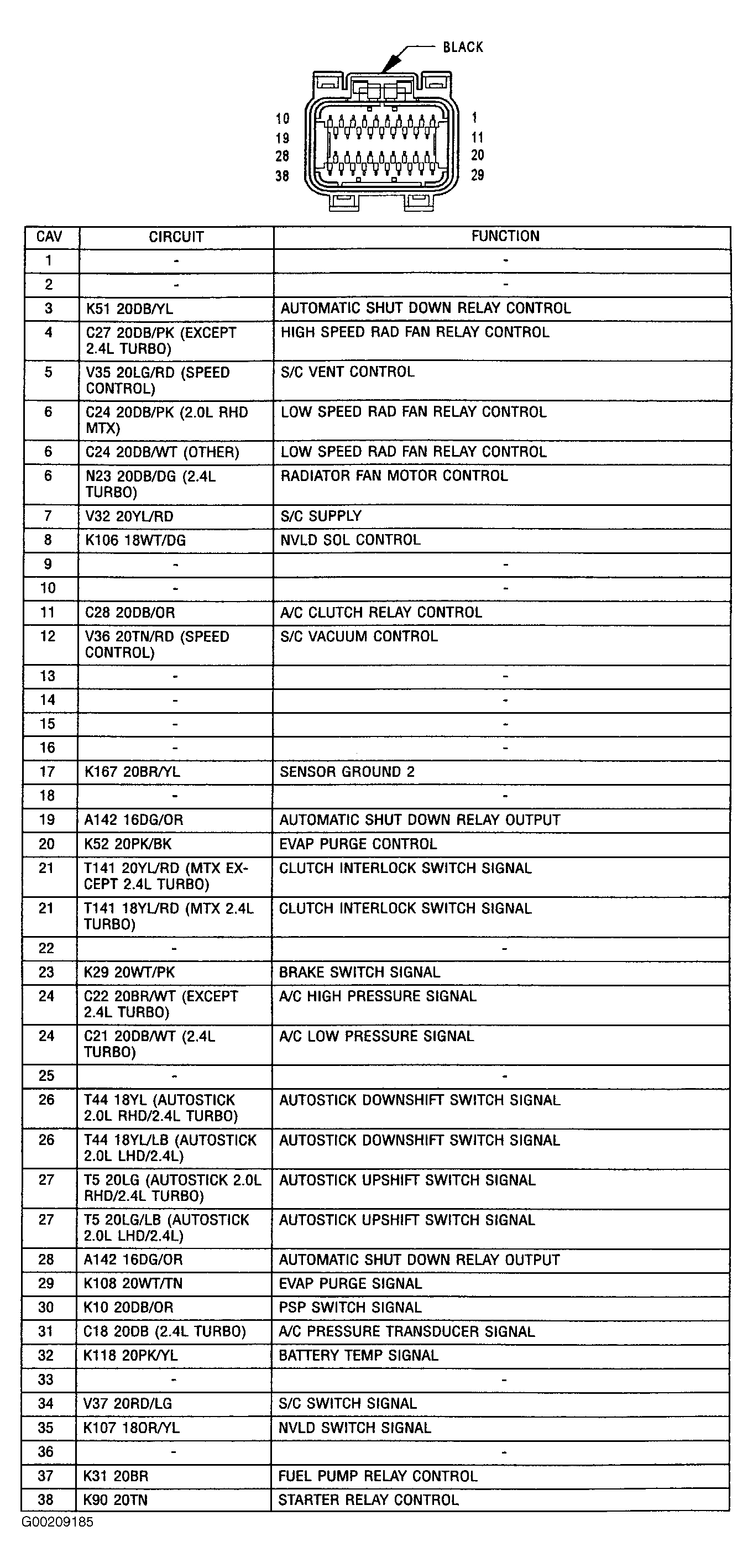 BLACK

10
19
28
38

1
11
20
29

| CAV | CIRCUIT | FUNCTION |
|---|---|---|
| 1 | - | - |
| 2 | - | - |
| 3 | K51 20DB/YL | AUTOMATIC SHUT DOWN RELAY CONTROL |
| 4 | C27 20DB/PK (EXCEPT 2.4L TURBO) | HIGH SPEED RAD FAN RELAY CONTROL |
| 5 | V35 20LG/RD (SPEED CONTROL) | S/C VENT CONTROL |
| 6 | C24 20DB/PK (2.0L RHD MTX) | LOW SPEED RAD FAN RELAY CONTROL |
| 6 | C24 20DB/WT (OTHER) | LOW SPEED RAD FAN RELAY CONTROL |
| 6 | N23 20DB/DG (2.4L TURBO) | RADIATOR FAN MOTOR CONTROL |
| 7 | V32 20YL/RD | S/C SUPPLY |
| 8 | K106 18WT/DG | NVLD SOL CONTROL |
| 9 | - | - |
| 10 | - | - |
| 11 | C28 20DB/OR | A/C CLUTCH RELAY CONTROL |
| 12 | V36 20TN/RD (SPEED CONTROL) | S/C VACUUM CONTROL |
| 13 | - | - |
| 14 | - | - |
| 15 | - | - |
| 16 | - | - |
| 17 | K167 20BR/YL | SENSOR GROUND 2 |
| 18 | - | - |
| 19 | A142 16DG/OR | AUTOMATIC SHUT DOWN RELAY OUTPUT |
| 20 | K52 20PK/BK | EVAP PURGE CONTROL |
| 21 | T141 20YL/RD (MTX EXCEPT 2.4L TURBO) | CLUTCH INTERLOCK SWITCH SIGNAL |
| 21 | T141 18YL/RD (MTX 2.4L TURBO) | CLUTCH INTERLOCK SWITCH SIGNAL |
| 22 | - | - |
| 23 | K29 20WT/PK | BRAKE SWITCH SIGNAL |
| 24 | C22 20BR/WT (EXCEPT 2.4L TURBO) | A/C HIGH PRESSURE SIGNAL |
| 24 | C21 20DB/WT (2.4L TURBO) | A/C LOW PRESSURE SIGNAL |
| 25 | - | - |
| 26 | T44 18YL (AUTOSTICK 2.0L RHD/2.4L TURBO) | AUTOSTICK DOWNSHIFT SWITCH SIGNAL |
| 26 | T44 18YL/LB (AUTOSTICK 2.0L LHD/2.4L) | AUTOSTICK DOWNSHIFT SWITCH SIGNAL |
| 27 | T5 20LG (AUTOSTICK 2.0L RHD/2.4L TURBO) | AUTOSTICK UPSHIFT SWITCH SIGNAL |
| 27 | T5 20LG/LB (AUTOSTICK 2.0L LHD/2.4L) | AUTOSTICK UPSHIFT SWITCH SIGNAL |
| 28 | A142 16DG/OR | AUTOMATIC SHUT DOWN RELAY OUTPUT |
| 29 | K108 20WT/TN | EVAP PURGE SIGNAL |
| 30 | K10 20DB/OR | PSP SWITCH SIGNAL |
| 31 | C18 20DB (2.4L TURBO) | A/C PRESSURE TRANSDUCER SIGNAL |
| 32 | K118 20PK/YL | BATTERY TEMP SIGNAL |
| 33 | - | - |
| 34 | V37 20RD/LG | S/C SWITCH SIGNAL |
| 35 | K107 18OR/YL | NVLD SWITCH SIGNAL |
| 36 | - | - |
| 37 | K31 20BR | FUEL PUMP RELAY CONTROL |
| 38 | K90 20TN | STARTER RELAY CONTROL |

G00209185